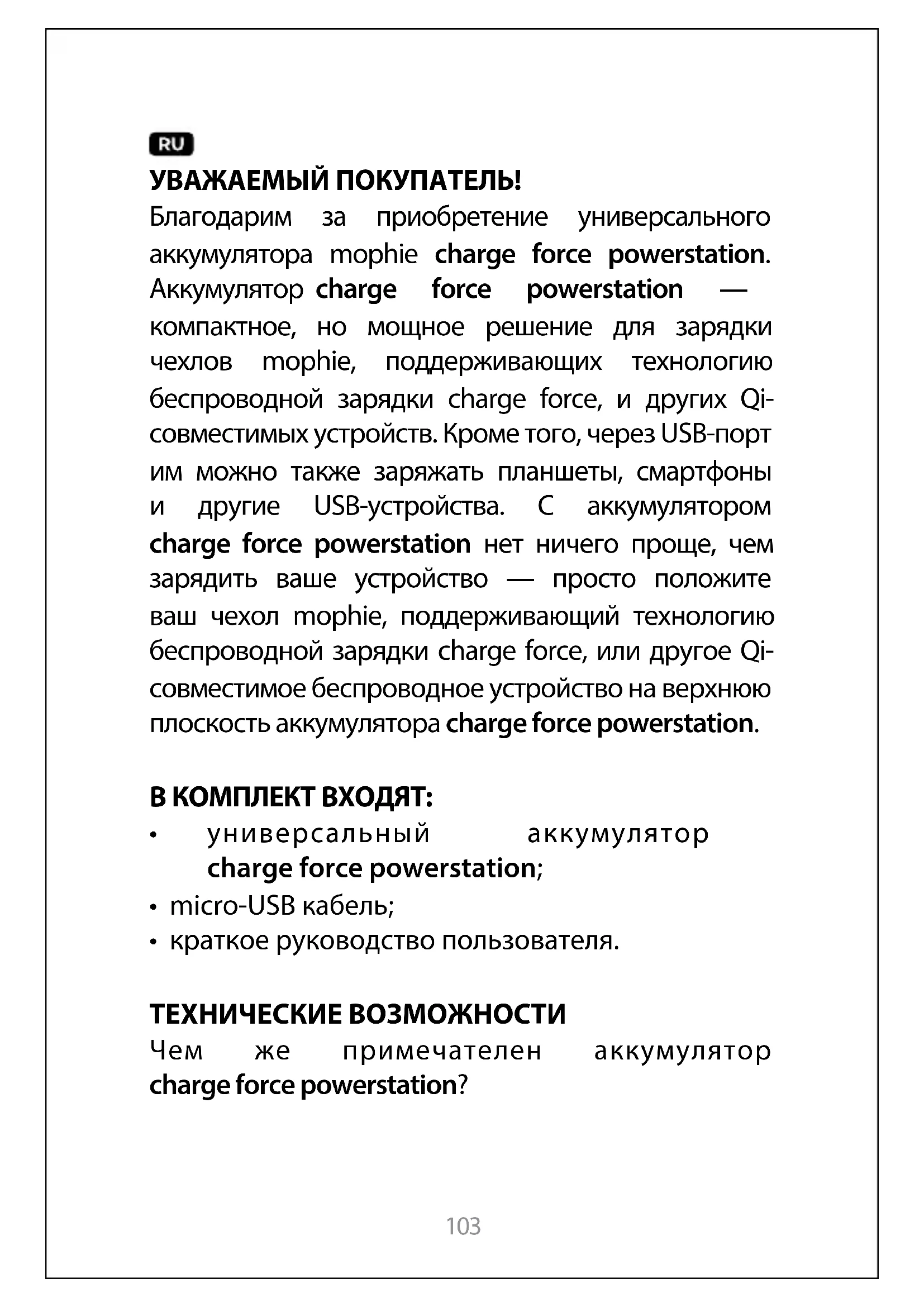 RU

УВАЖАЕМЫЙ ПОКУПАТЕЛЬ!

Благодарим за приобретение универсального аккумулятора mophie charge force powerstation. Аккумулятор charge force powerstation — компактное, но мощное решение для зарядки чехлов mophie, поддерживающих технологию беспроводной зарядки charge force, и других Qi-совместимых устройств. Кроме того, через USB-порт им можно также заряжать планшеты, смартфоны и другие USB-устройства. С аккумулятором charge force powerstation нет ничего проще, чем зарядить ваше устройство — просто положите ваш чехол mophie, поддерживающий технологию беспроводной зарядки charge force, или другое Qi-совместимое беспроводное устройство на верхнюю плоскость аккумулятора charge force powerstation.

В КОМПЛЕКТ ВХОДЯТ:

• универсальный аккумулятор charge force powerstation;
• micro-USB кабель;
• краткое руководство пользователя.

ТЕХНИЧЕСКИЕ ВОЗМОЖНОСТИ

Чем же примечателен аккумулятор charge force powerstation?

103